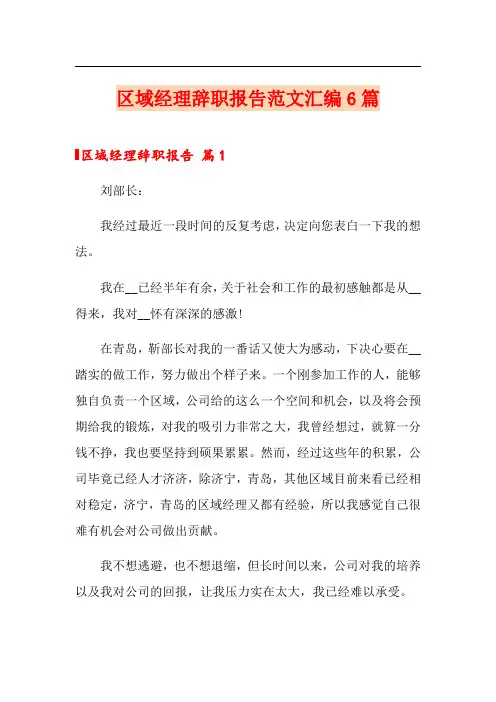 区域经理辞职报告范文汇编6篇

区域经理辞职报告 篇1

刘部长：

我经过最近一段时间的反复考虑，决定向您表白一下我的想法。

我在__已经半年有余，关于社会和工作的最初感触都是从__得来，我对__怀有深深的感激！

在青岛，靳部长对我的一番话又使大为感动，下决心要在__踏实的做工作，努力做出个样子来。一个刚参加工作的人，能够独自负责一个区域，公司给的这么一个空间和机会，以及将会预期给我的锻炼，对我的吸引力非常之大，我曾经想过，就算一分钱不挣，我也要坚持到硕果累累。然而，经过这些年的积累，公司毕竟已经人才济济，除济宁，青岛，其他区域目前来看已经相对稳定，济宁，青岛的区域经理又都有经验，所以我感觉自己很难有机会对公司做出贡献。

我不想逃避，也不想退缩，但长时间以来，公司对我的培养以及我对公司的回报，让我压力实在太大，我已经难以承受。